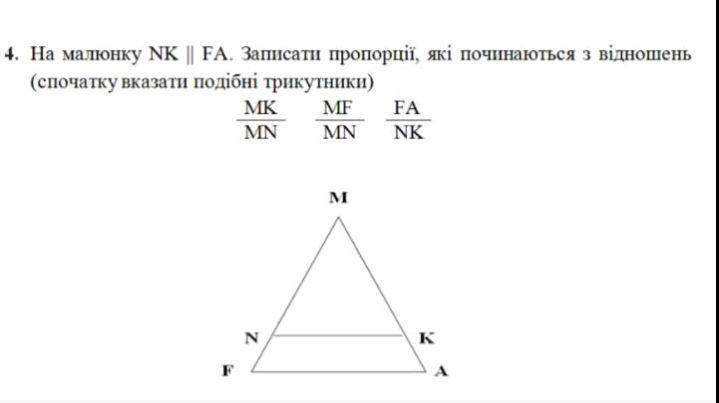 4. На малюнку NK || FA. Записати пропорції, які починаються з відношень (спочатку вказати подібні трикутники)

$\frac{MK}{MN}$ $\frac{MF}{MN}$ $\frac{FA}{NK}$

M

N K

F A